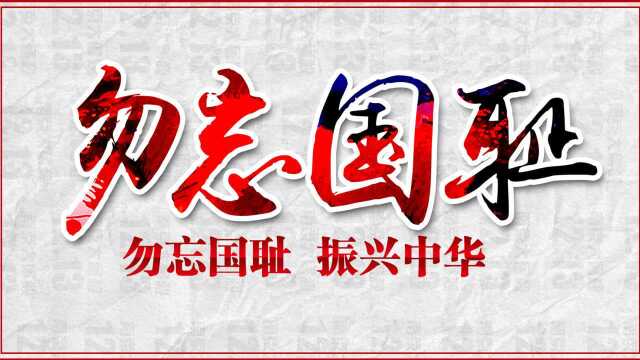 勿忘国耻

勿忘国耻 振兴中华